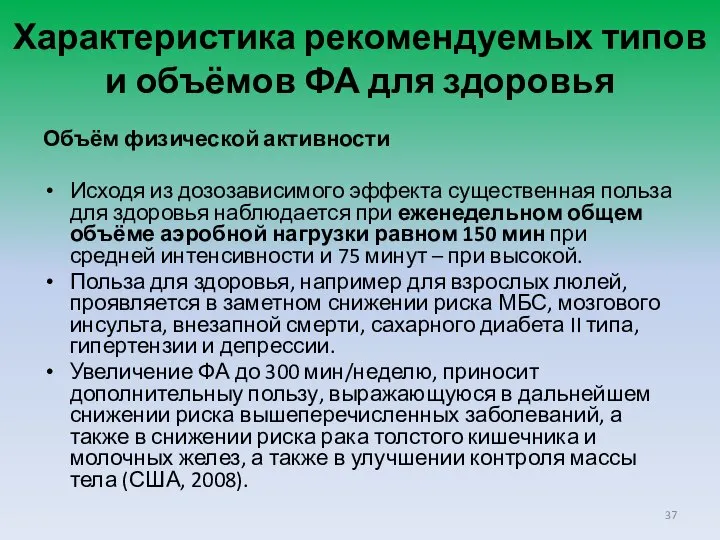 Характеристика рекомендуемых типов и объёмов ФА для здоровья

Объём физической активности

• Исходя из дозозависимого эффекта существенная польза для здоровья наблюдается при еженедельном общем объёме аэробной нагрузки равном 150 мин при средней интенсивности и 75 минут – при высокой.
• Польза для здоровья, например для взрослых люлей, проявляется в заметном снижении риска МБС, мозгового инсульта, внезапной смерти, сахарного диабета II типа, гипертензии и депрессии.
• Увеличение ФА до 300 мин/неделю, приносит дополнительныу пользу, выражающуюся в дальнейшем снижении риска вышеперечисленных заболеваний, а также в снижении риска рака толстого кишечника и молочных желез, а также в улучшении контроля массы тела (США, 2008).

37